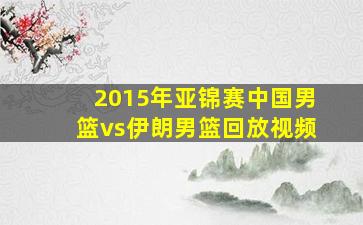 2015年亚锦赛中国男篮vs伊朗男篮回放视频